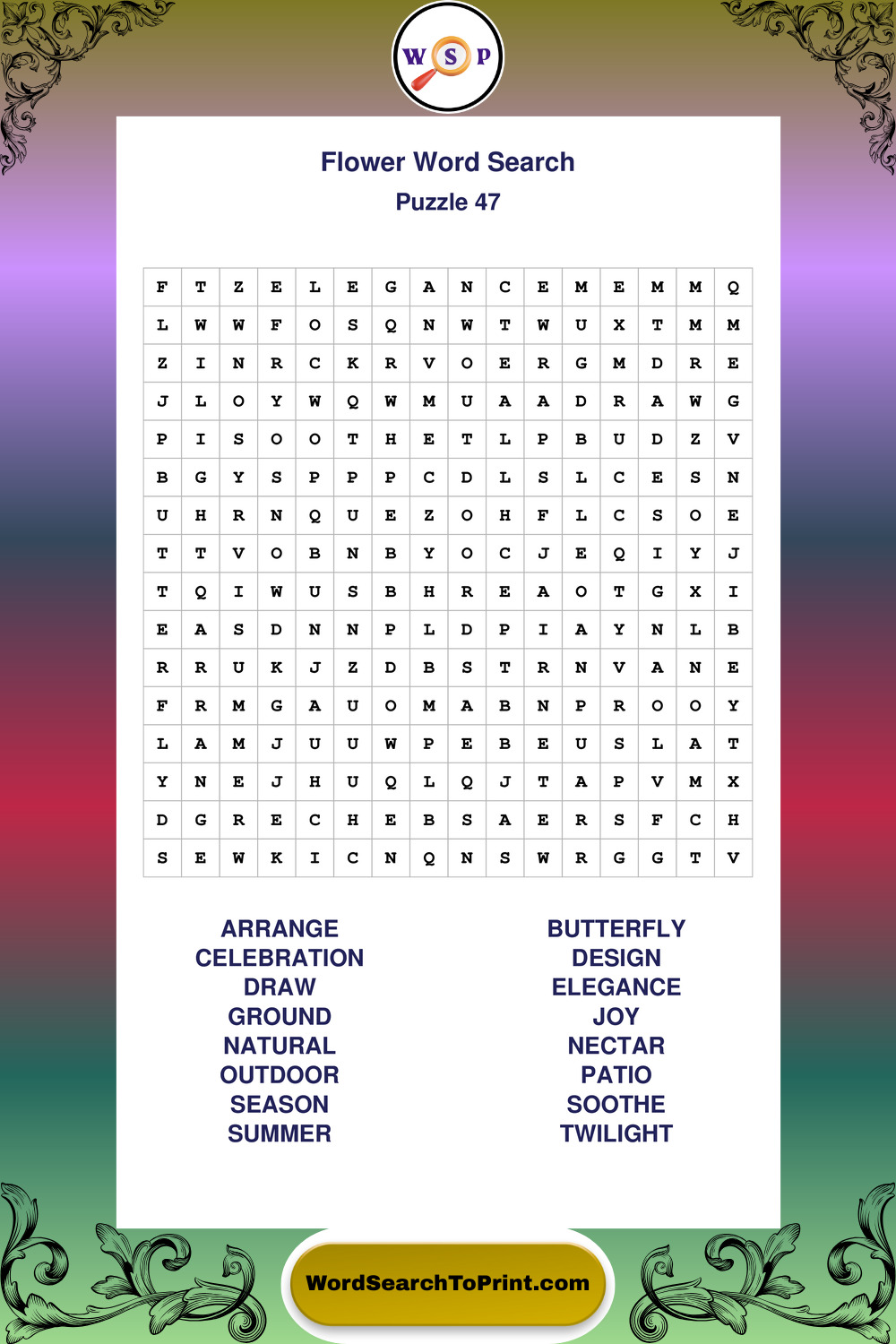 W S P

Flower Word Search
Puzzle 47

| F | T | Z | E | L | E | G | A | N | C | E | M | E | M | M | Q |
|---|---|---|---|---|---|---|---|---|---|---|---|---|---|---|---|
| L | W | W | F | O | S | Q | N | W | T | W | U | X | T | M | M |
| Z | I | N | R | C | K | R | V | O | E | R | G | M | D | R | E |
| J | L | O | Y | W | Q | W | M | U | A | A | D | R | A | W | G |
| P | I | S | O | O | T | H | E | T | L | P | B | U | D | Z | V |
| B | G | Y | S | P | P | P | C | D | L | S | L | C | E | S | N |
| U | H | R | N | Q | U | E | Z | O | H | F | L | C | S | O | E |
| T | T | V | O | B | N | B | Y | O | C | J | E | Q | I | Y | J |
| T | Q | I | W | U | S | B | H | R | E | A | O | T | G | X | I |
| E | A | S | D | N | N | P | L | D | P | I | A | Y | N | L | B |
| R | R | U | K | J | Z | D | B | S | T | R | N | V | A | N | E |
| F | R | M | G | A | U | O | M | A | B | N | P | R | O | O | Y |
| L | A | M | J | U | U | W | P | E | B | E | U | S | L | A | T |
| Y | N | E | J | H | U | Q | L | Q | J | T | A | P | V | M | X |
| D | G | R | E | C | H | E | B | S | A | E | R | S | F | C | H |
| S | E | W | K | I | C | N | Q | N | S | W | R | G | G | T | V |

ARRANGE
CELEBRATION
DRAW
GROUND
NATURAL
OUTDOOR
SEASON
SUMMER

BUTTERFLY
DESIGN
ELEGANCE
JOY
NECTAR
PATIO
SOOTHE
TWILIGHT

WordSearchToPrint.com